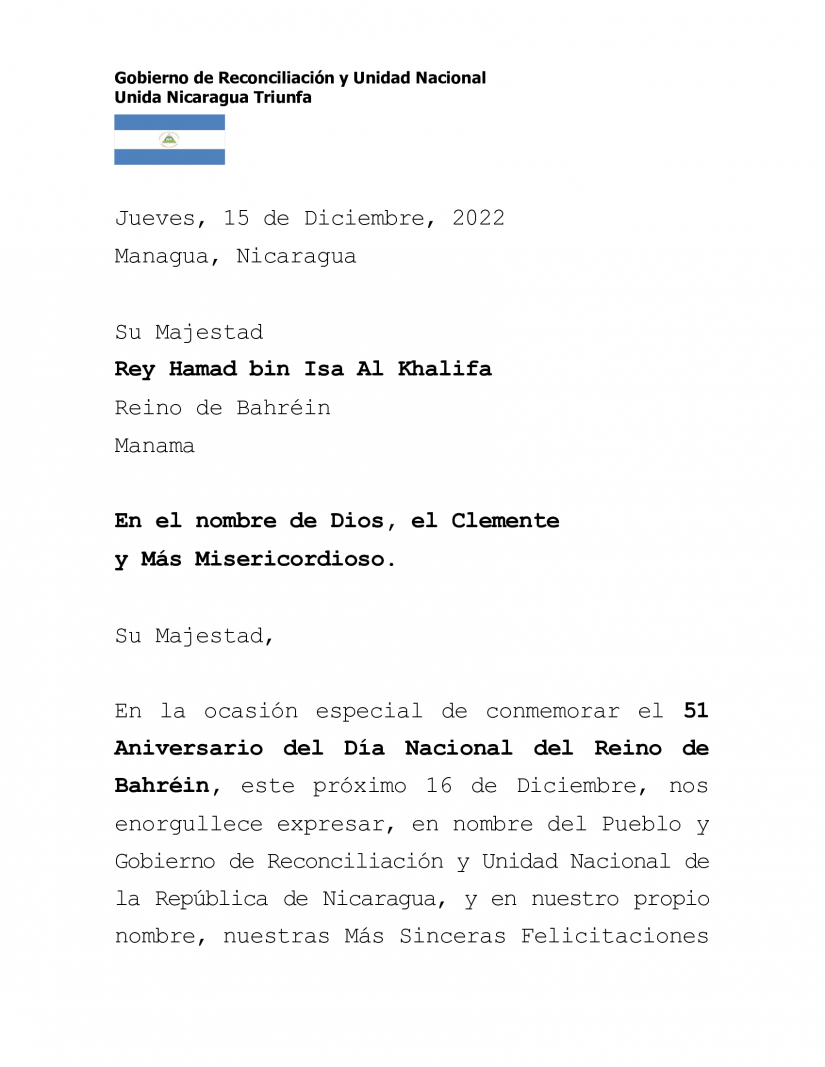 Gobierno de Reconciliación y Unidad Nacional
Unida Nicaragua Triunfa

Jueves, 15 de Diciembre, 2022
Managua, Nicaragua

Su Majestad
Rey Hamad bin Isa Al Khalifa
Reino de Bahréin
Manama

En el nombre de Dios, el Clemente y Más Misericordioso.

Su Majestad,

En la ocasión especial de conmemorar el 51 Aniversario del Día Nacional del Reino de Bahréin, este próximo 16 de Diciembre, nos enorgullece expresar, en nombre del Pueblo y Gobierno de Reconciliación y Unidad Nacional de la República de Nicaragua, y en nuestro propio nombre, nuestras Más Sinceras Felicitaciones